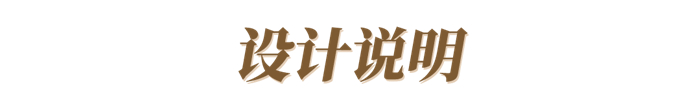 设计说明